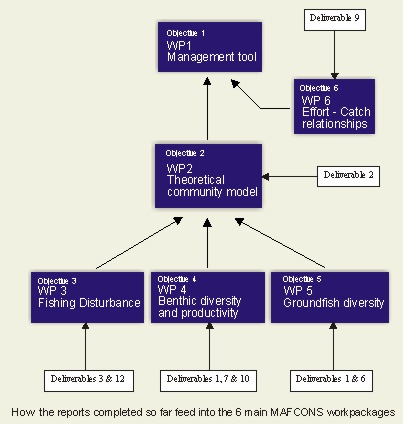 Deliverable 9

Objective 1
WP1
Management tool

Objective 6
WP 6
Effort - Catch relationships

Objective 2
WP2
Theoretical community model

Deliverable 2

Objective 3
WP 3
Fishing Disturbance

Objective 4
WP 4
Benthic diversity and productivity

Objective 5
WP 5
Groundfish diversity

Deliverables 3 & 12

Deliverables 1, 7 & 10

Deliverables 1 & 6

How the reports completed so far feed into the 6 main MAFCONS workpackages